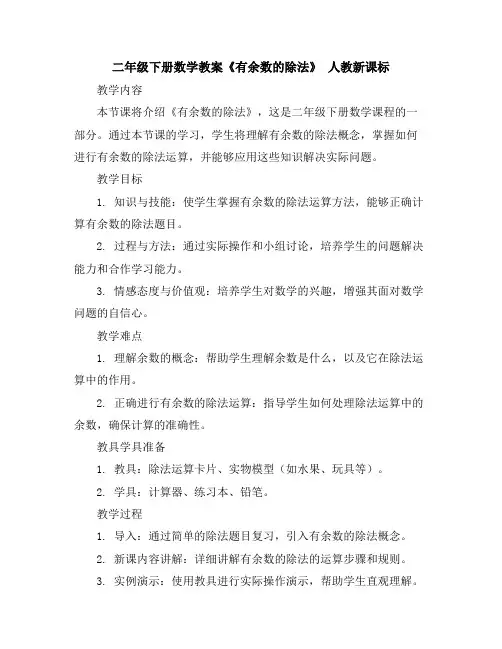 二年级下册数学教案《有余数的除法》 人教新课标

教学内容

本节课将介绍《有余数的除法》，这是二年级下册数学课程的一部分。通过本节课的学习，学生将理解有余数的除法概念，掌握如何进行有余数的除法运算，并能够应用这些知识解决实际问题。

教学目标

1. 知识与技能：使学生掌握有余数的除法运算方法，能够正确计算有余数的除法题目。

2. 过程与方法：通过实际操作和小组讨论，培养学生的问题解决能力和合作学习能力。

3. 情感态度与价值观：培养学生对数学的兴趣，增强其面对数学问题的自信心。

教学难点

1. 理解余数的概念：帮助学生理解余数是什么，以及它在除法运算中的作用。

2. 正确进行有余数的除法运算：指导学生如何处理除法运算中的余数，确保计算的准确性。

教具学具准备

1. 教具：除法运算卡片、实物模型（如水果、玩具等）。

2. 学具：计算器、练习本、铅笔。

教学过程

1. 导入：通过简单的除法题目复习，引入有余数的除法概念。

2. 新课内容讲解：详细讲解有余数的除法的运算步骤和规则。

3. 实例演示：使用教具进行实际操作演示，帮助学生直观理解。